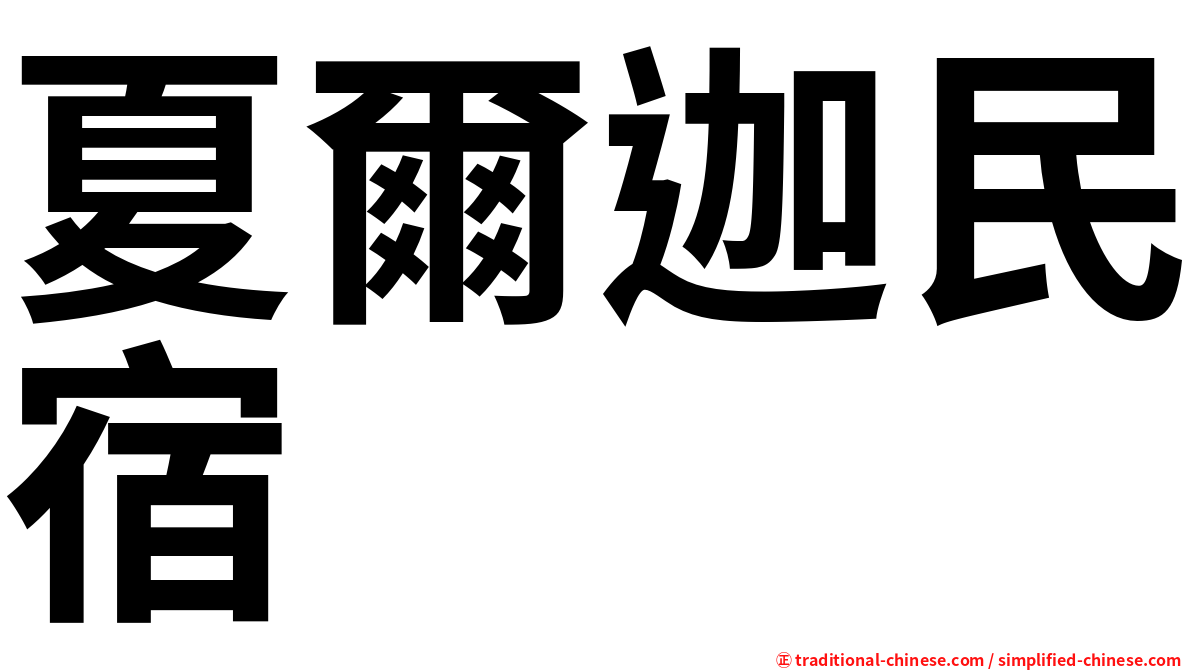 夏爾迦民宿

㊣ traditional-chinese.com / simplified-chinese.com